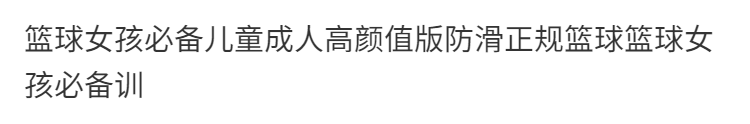 篮球女孩必备儿童成人高颜值版防滑正规篮球篮球女孩必备训